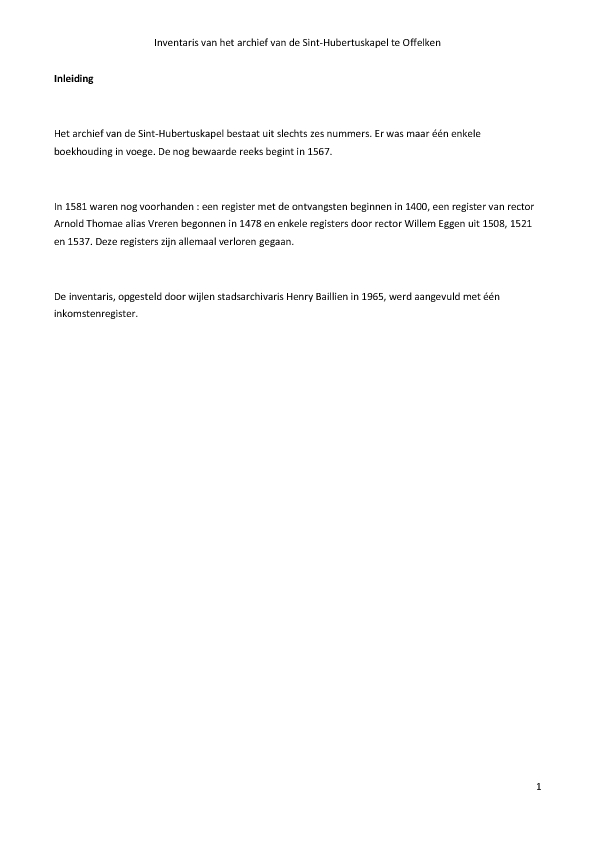 Inventaris van het archief van de Sint-Hubertuskapel te Offelken

Inleiding

Het archief van de Sint-Hubertuskapel bestaat uit slechts zes nummers. Er was maar één enkele boekhouding in voege. De nog bewaarde reeks begint in 1567.

In 1581 waren nog voorhanden : een register met de ontvangsten beginnen in 1400, een register van rector Arnold Thomae alias Vreren begonnen in 1478 en enkele registers door rector Willem Eggen uit 1508, 1521 en 1537. Deze registers zijn allemaal verloren gegaan.

De inventaris, opgesteld door wijlen stadsarchivaris Henry Baillien in 1965, werd aangevuld met één inkomstenregister.

1